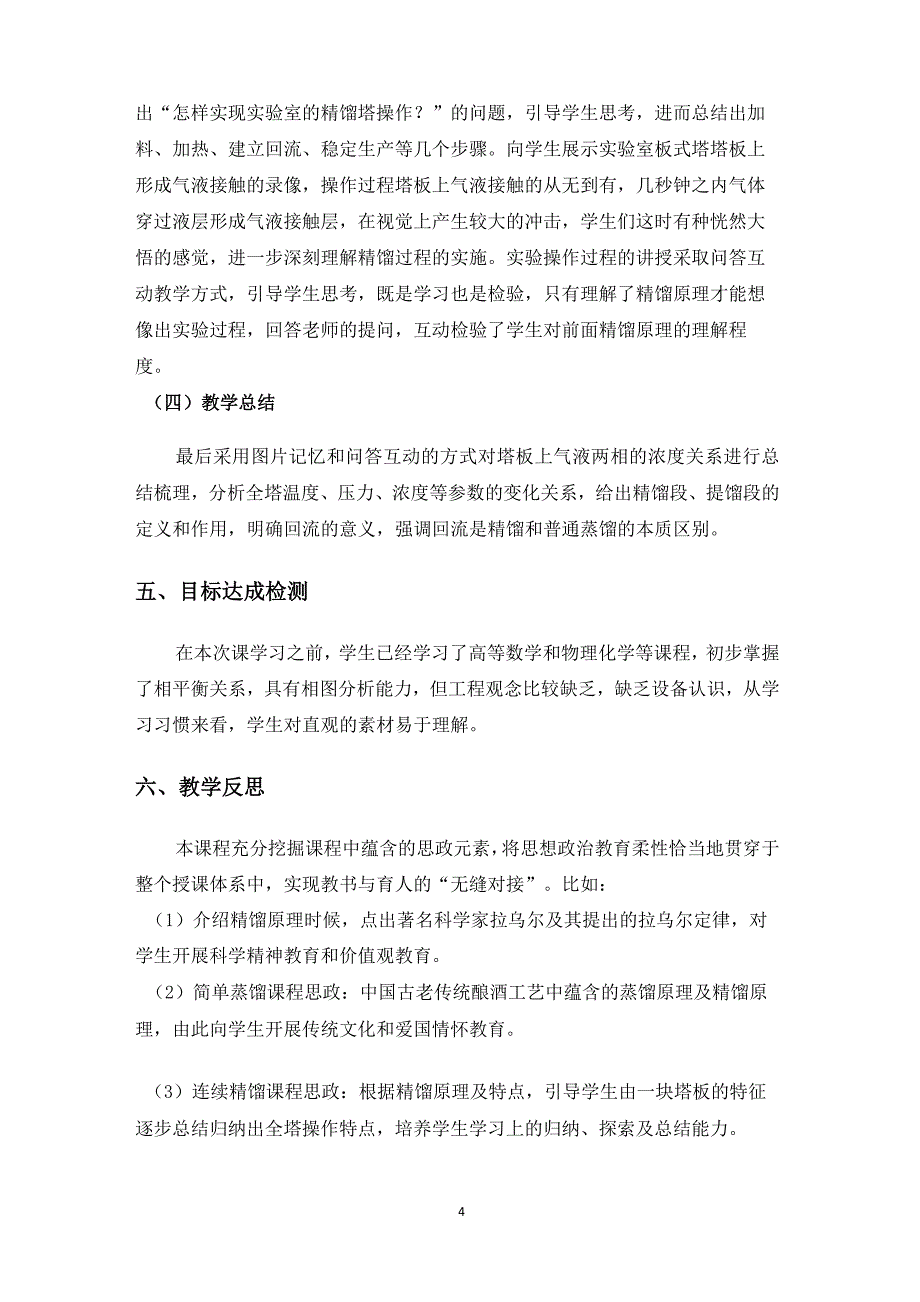 出“怎样实现实验室的精馏塔操作？”的问题，引导学生思考，进而总结出加料、加热、建立回流、稳定生产等几个步骤。向学生展示实验室板式塔塔板上形成气液接触的录像，操作过程塔板上气液接触的从无到有，几秒钟之内气体穿过液层形成气液接触层，在视觉上产生较大的冲击，学生们这时有种恍然大悟的感觉，进一步深刻理解精馏过程的实施。实验操作过程的讲授采取问答互动教学方式，引导学生思考，既是学习也是检验，只有理解了精馏原理才能想像出实验过程，回答老师的提问，互动检验了学生对前面精馏原理的理解程度。

（四）教学总结

最后采用图片记忆和问答互动的方式对塔板上气液两相的浓度关系进行总结梳理，分析全塔温度、压力、浓度等参数的变化关系，给出精馏段、提馏段的定义和作用，明确回流的意义，强调回流是精馏和普通蒸馏的本质区别。

五、目标达成检测

在本次课学习之前，学生已经学习了高等数学和物理化学等课程，初步掌握了相平衡关系，具有相图分析能力，但工程观念比较缺乏，缺乏设备认识，从学习习惯来看，学生对直观的素材易于理解。

六、教学反思

本课程充分挖掘课程中蕴含的思政元素，将思想政治教育柔性恰当地贯穿于整个授课体系中，实现教书与育人的“无缝对接”。比如：

（1）介绍精馏原理时候，点出著名科学家拉乌尔及其提出的拉乌尔定律，对学生开展科学精神教育和价值观教育。

（2）简单蒸馏课程思政：中国古老传统酿酒工艺中蕴含的蒸馏原理及精馏原理，由此向学生开展传统文化和爱国情怀教育。

（3）连续精馏课程思政：根据精馏原理及特点，引导学生由一块塔板的特征逐步总结归纳出全塔操作特点，培养学生学习上的归纳、探索及总结能力。

4